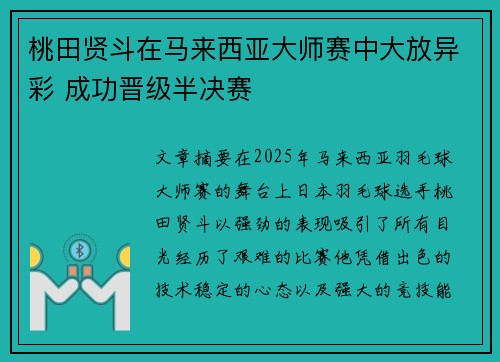 桃田贤斗在马来西亚大师赛中大放异彩 成功晋级半决赛

文章摘要在2025年马来西亚羽毛球大师赛的舞台上日本羽毛球选手桃田贤斗以强劲的表现吸引了所有目光经历了艰难的比赛他凭借出色的技术稳定的心态以及强大的竞技能